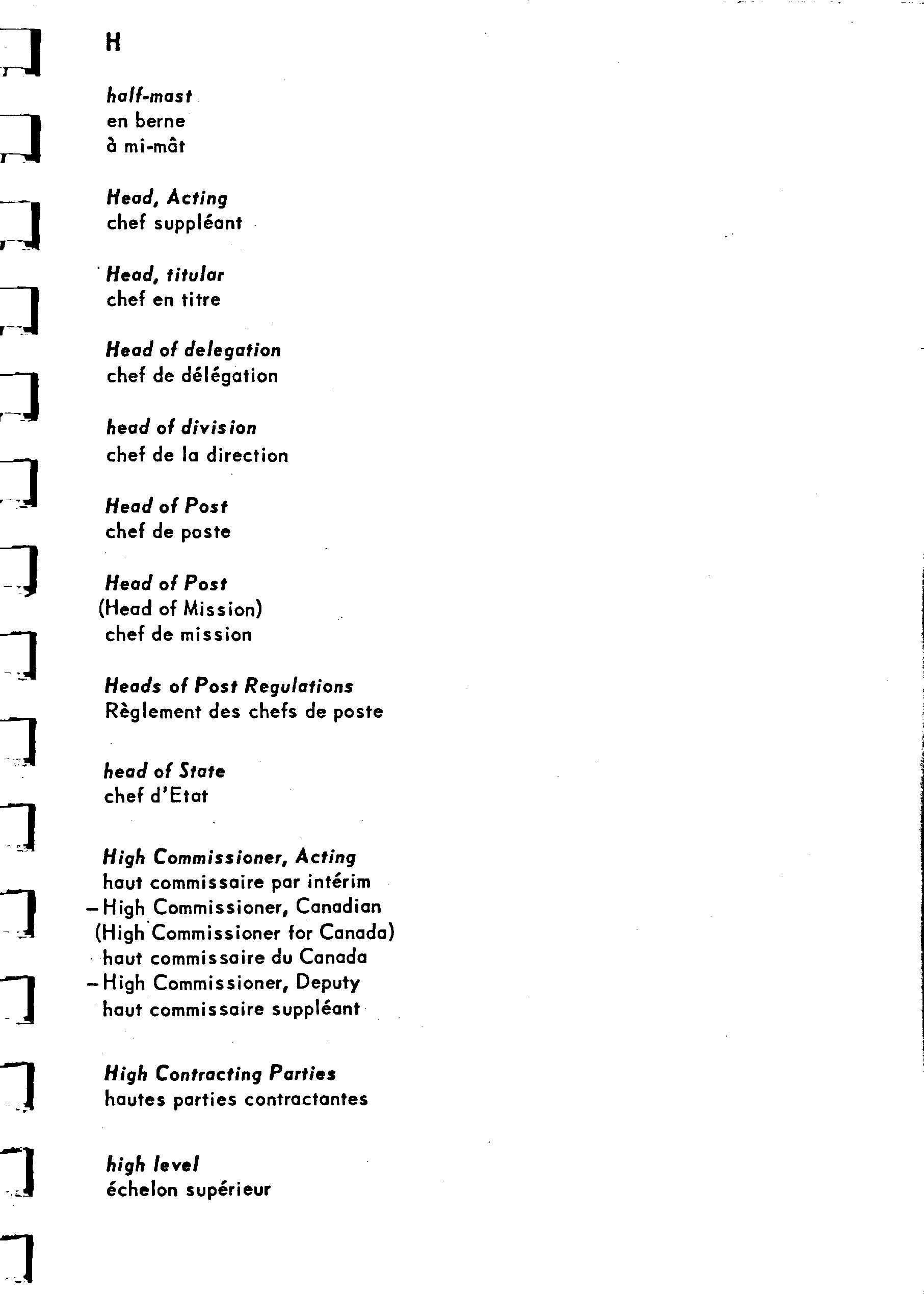 H

half-mast
en berne
à mi-mât

Head, Acting
chef suppléant

Head, titular
chef en titre

Head of delegation
chef de délégation

head of division
chef de la direction

Head of Post
chef de poste

Head of Post
(Head of Mission)
chef de mission

Heads of Post Regulations
Règlement des chefs de poste

head of State
chef d'Etat

High Commissioner, Acting
haut commissaire par intérim
– High Commissioner, Canadian
(High Commissioner for Canada)
haut commissaire du Canada
– High Commissioner, Deputy
haut commissaire suppléant

High Contracting Parties
hautes parties contractantes

high level
échelon supérieur